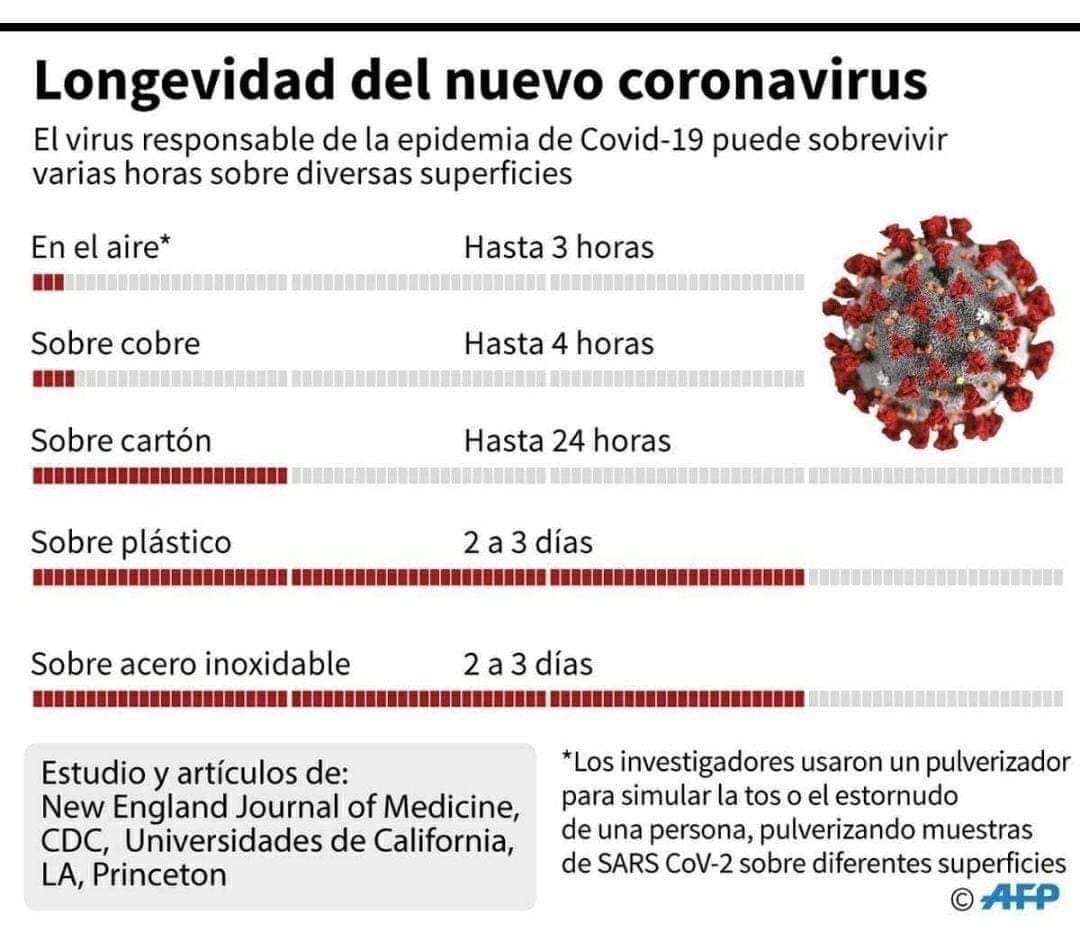 Longevidad del nuevo coronavirus

El virus responsable de la epidemia de Covid-19 puede sobrevivir varias horas sobre diversas superficies

En el aire* Hasta 3 horas

Sobre cobre Hasta 4 horas

Sobre cartón Hasta 24 horas

Sobre plástico 2 a 3 días

Sobre acero inoxidable 2 a 3 días

Estudio y artículos de:
New England Journal of Medicine, CDC, Universidades de California, LA, Princeton

*Los investigadores usaron un pulverizador para simular la tos o el estornudo de una persona, pulverizando muestras de SARS CoV-2 sobre diferentes superficies

© AFP